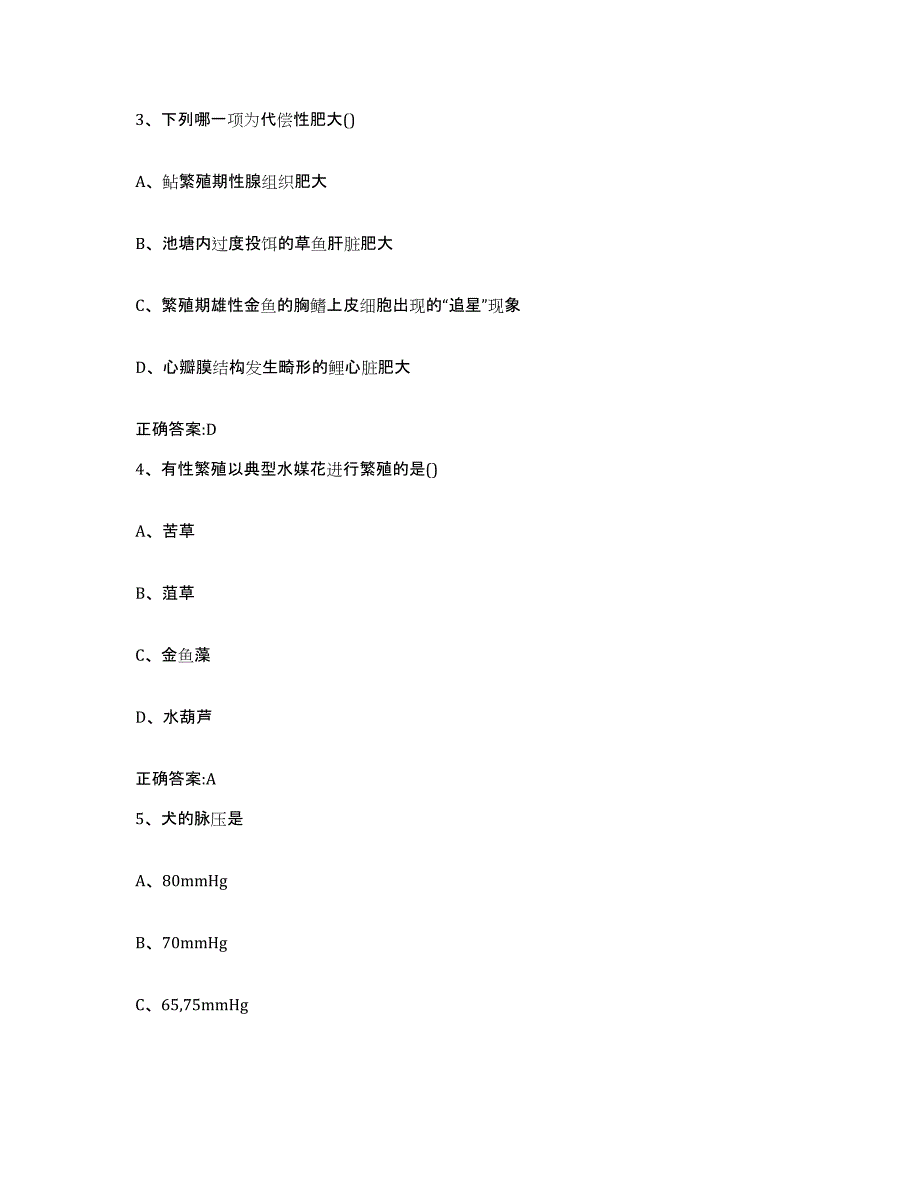 3、下列哪一项为代偿性肥大()

A、鲇繁殖期性腺组织肥大

B、池塘内过度投饵的草鱼肝脏肥大

C、繁殖期雄性金鱼的胸鳍上皮细胞出现的“追星”现象

D、心瓣膜结构发生畸形的鲤心脏肥大

正确答案:D

4、有性繁殖以典型水媒花进行繁殖的是()

A、苦草

B、菹草

C、金鱼藻

D、水葫芦

正确答案:A

5、犬的脉压是

A、80mmHg

B、70mmHg

C、65,75mmHg